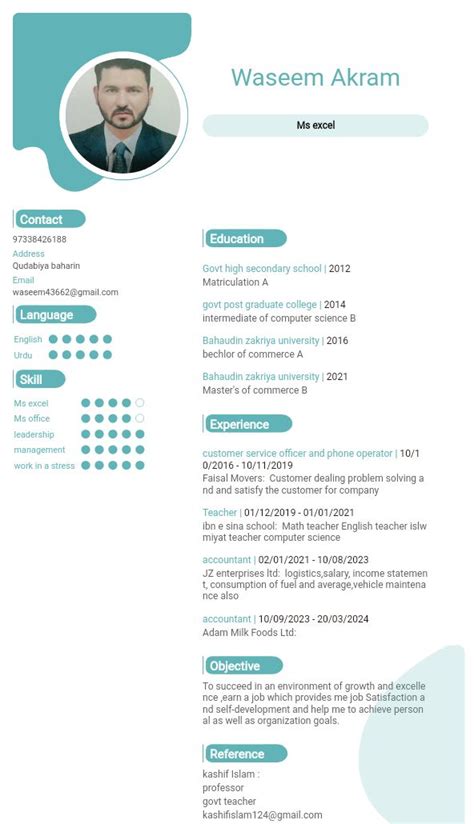 Waseem Akram

Ms excel

Contact
97338426188
Address
Qudabiya baharin
Email
waseem43662@gmail.com

Language
English
Urdu

Skill
Ms excel
Ms office
leadership
management
work in a stress

Education
Govt high secondary school | 2012
Matriculation A

govt post graduate college | 2014
intermediate of computer science B

Bahaudin zakriya university | 2016
bechlor of commerce A

Bahaudin zakriya university | 2021
Master's of commerce B

Experience
customer service officer and phone operator | 10/10/2016 - 10/11/2019
Faisal Movers: Customer dealing problem solving and and satisfy the customer for company

Teacher | 01/12/2019 - 01/01/2021
ibn e sina school: Math teacher English teacher islwmiyat teacher computer science

accountant | 02/01/2021 - 10/08/2023
JZ enterprises ltd: logistics,salary, income statement, consumption of fuel and average,vehicle maintenance also

accountant | 10/09/2023 - 20/03/2024
Adam Milk Foods Ltd:

Objective
To succeed in an environment of growth and excellence ,earn a job which provides me job Satisfaction and self-development and help me to achieve personal as well as organization goals.

Reference
kashif Islam :
professor
govt teacher
kashifislam124@gmail.com